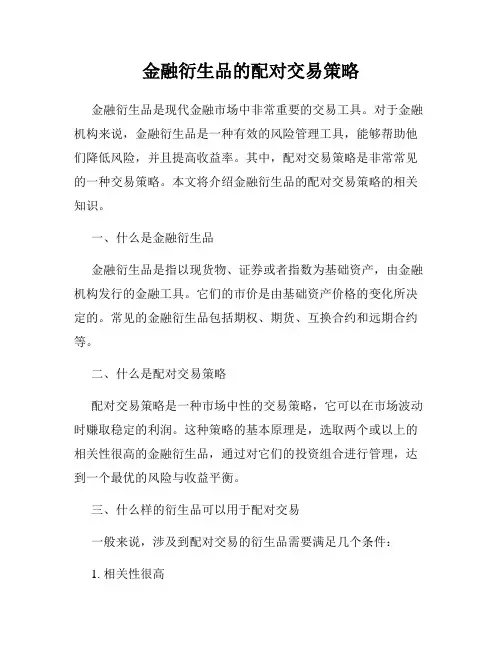 金融衍生品的配对交易策略

金融衍生品是现代金融市场中非常重要的交易工具。对于金融机构来说，金融衍生品是一种有效的风险管理工具，能够帮助他们降低风险，并且提高收益率。其中，配对交易策略是非常常见的一种交易策略。本文将介绍金融衍生品的配对交易策略的相关知识。

一、什么是金融衍生品

金融衍生品是指以现货物、证券或者指数为基础资产，由金融机构发行的金融工具。它们的市价是由基础资产价格的变化所决定的。常见的金融衍生品包括期权、期货、互换合约和远期合约等。

二、什么是配对交易策略

配对交易策略是一种市场中性的交易策略，它可以在市场波动时赚取稳定的利润。这种策略的基本原理是，选取两个或以上的相关性很高的金融衍生品，通过对它们的投资组合进行管理，达到一个最优的风险与收益平衡。

三、什么样的衍生品可以用于配对交易

一般来说，涉及到配对交易的衍生品需要满足几个条件：

1. 相关性很高